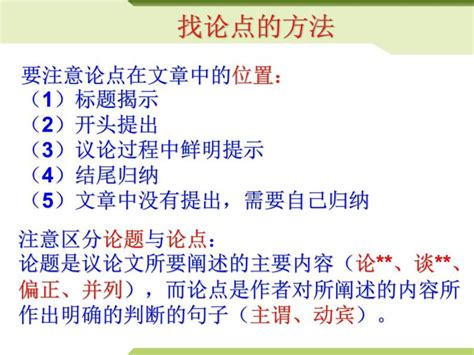 找论点的方法

要注意论点在文章中的位置：
（1）标题揭示
（2）开头提出
（3）议论过程中鲜明提示
（4）结尾归纳
（5）文章中没有提出，需要自己归纳

注意区分论题与论点：
论题是议论文所要阐述的主要内容（论**、谈**、偏正、并列），而论点是作者对所阐述的内容所作出明确的判断的句子（主谓、动宾）。